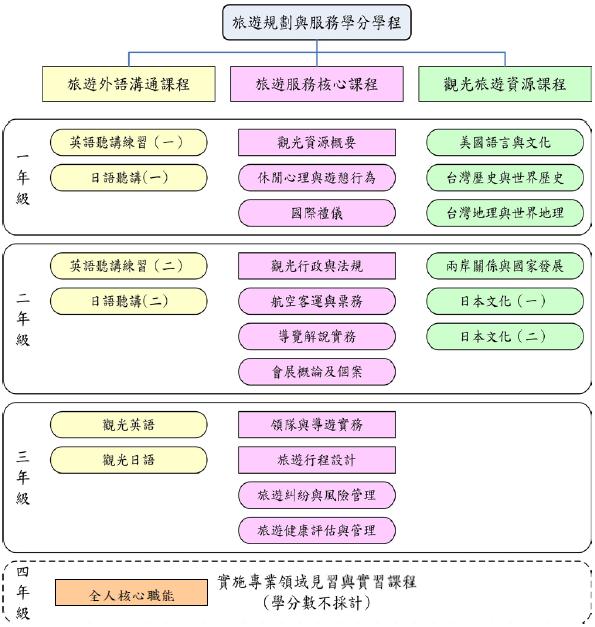 旅遊規劃與服務學分學程

旅遊外語溝通課程

旅遊服務核心課程

觀光旅遊資源課程

一年級

英語聽講練習（一）

日語聽講(一)

觀光資源概要

休閒心理與遊憩行為

國際禮儀

美國語言與文化

台灣歷史與世界歷史

台灣地理與世界地理

二年級

英語聽講練習（二）

日語聽講(二)

觀光行政與法規

航空客運與票務

導覽解說實務

會展概論及個案

兩岸關係與國家發展

日本文化（一）

日本文化（二）

三年級

觀光英語

觀光日語

領隊與導遊實務

旅遊行程設計

旅遊糾紛與風險管理

旅遊健康評估與管理

四年級

全人核心職能

實施專業領域見習與實習課程
（學分數不採計）